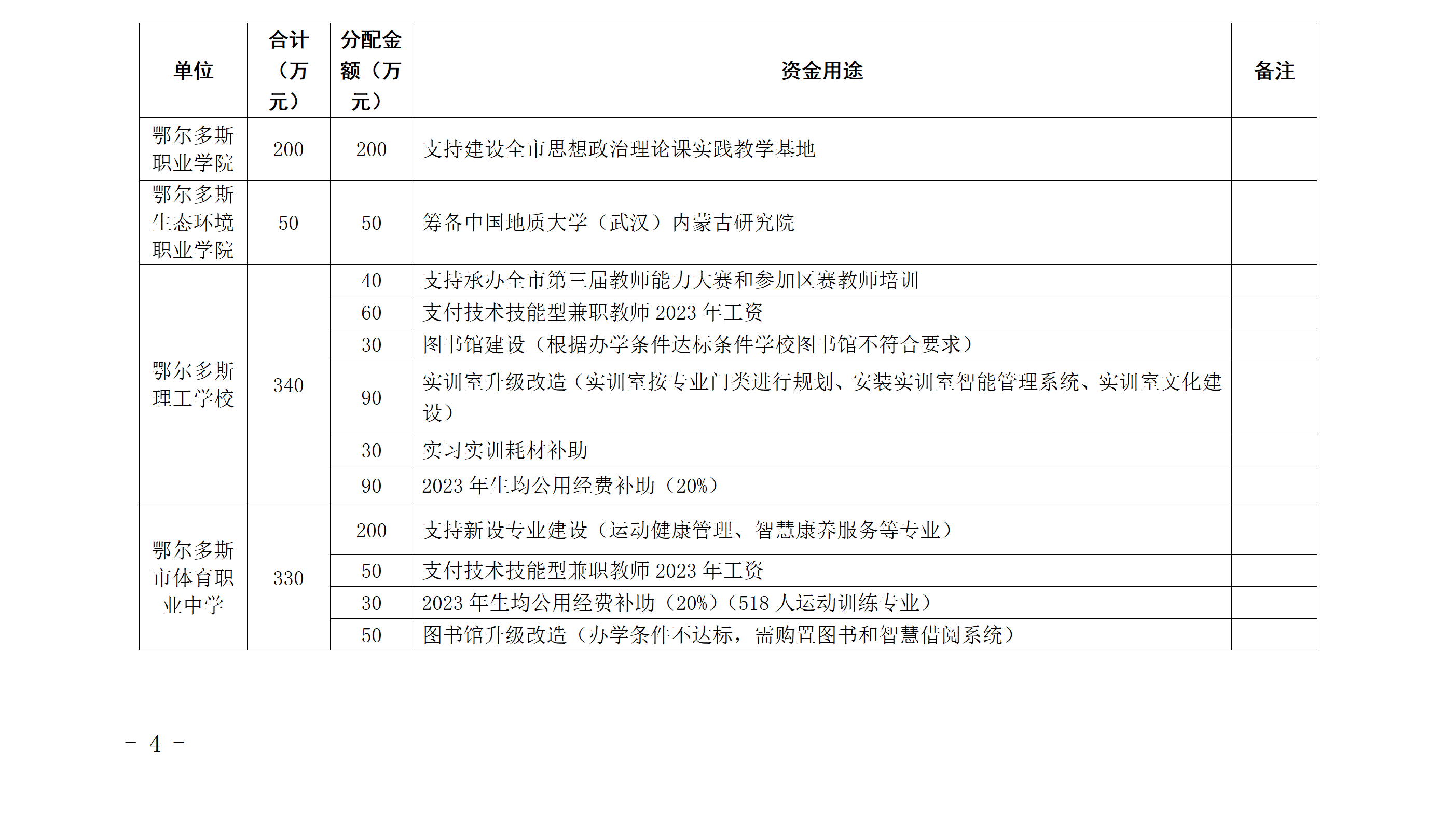 | 单位 | 合计（万元） | 分配金额（万元） | 资金用途 | 备注 |
|---|---|---|---|---|
| 鄂尔多斯职业学院 | 200 | 200 | 支持建设全市思想政治理论课实践教学基地 | |
| 鄂尔多斯生态环境职业学院 | 50 | 50 | 筹备中国地质大学（武汉）内蒙古研究院 | |
| 鄂尔多斯理工学校 | 340 | 40 | 支持承办全市第三届教师能力大赛和参加区赛教师培训 | |
| | | 60 | 支付技术技能型兼职教师 2023 年工资 | |
| | | 30 | 图书馆建设（根据办学条件达标条件学校图书馆不符合要求） | |
| | | 90 | 实训室升级改造（实训室按专业门类进行规划、安装实训室智能管理系统、实训室文化建设） | |
| | | 30 | 实习实训耗材补助 | |
| | | 90 | 2023 年生均公用经费补助（20%） | |
| 鄂尔多斯市体育职业中学 | 330 | 200 | 支持新设专业建设（运动健康管理、智慧康养服务等专业） | |
| | | 50 | 支付技术技能型兼职教师 2023 年工资 | |
| | | 30 | 2023 年生均公用经费补助（20%）（518 人运动训练专业） | |
| | | 50 | 图书馆升级改造（办学条件不达标，需购置图书和智慧借阅系统） | |

－ 4 －